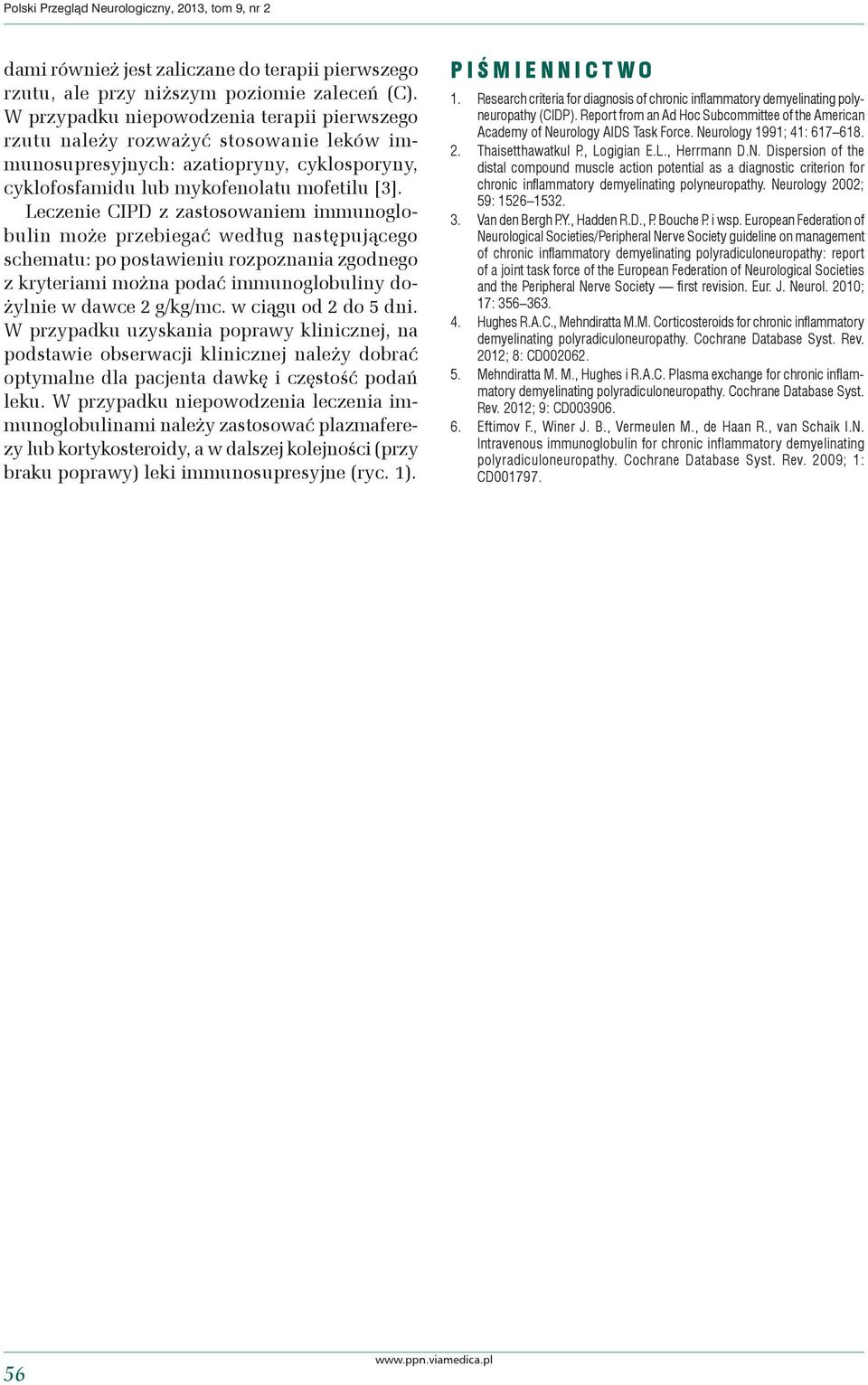 Polski Przegląd Neurologiczny, 2013, tom 9, nr 2

dami również jest zaliczane do terapii pierwszego rzutu, ale przy niższym poziomie zaleceń (C). W przypadku niepowodzenia terapii pierwszego rzutu należy rozważyć stosowanie leków immunosupresyjnych: azatiopryny, cyklosporyny, cyklofosfamidu lub mykofenolatu mofetilu [3].

Leczenie CIPD z zastosowaniem immunoglobulin może przebiegać według następującego schematu: po postawieniu rozpoznania zgodnego z kryteriami można podać immunoglobuliny dożylnie w dawce 2 g/kg/mc. w ciągu od 2 do 5 dni. W przypadku uzyskania poprawy klinicznej, na podstawie obserwacji klinicznej należy dobrać optymalne dla pacjenta dawkę i częstość podań leku. W przypadku niepowodzenia leczenia immunoglobulinami należy zastosować plazmaferezy lub kortykosteroidy, a w dalszej kolejności (przy braku poprawy) leki immunosupresyjne (ryc. 1).

PIŚMIENNICTWO

1. Research criteria for diagnosis of chronic inflammatory demyelinating polyneuropathy (CIDP). Report from an Ad Hoc Subcommittee of the American Academy of Neurology AIDS Task Force. Neurology 1991; 41: 617–618.
2. Thaisetthawatkul P., Logigian E.L., Herrmann D.N. Dispersion of the distal compound muscle action potential as a diagnostic criterion for chronic inflammatory demyelinating polyneuropathy. Neurology 2002; 59: 1526–1532.
3. Van den Bergh P.Y., Hadden R.D., P. Bouche P. i wsp. European Federation of Neurological Societies/Peripheral Nerve Society guideline on management of chronic inflammatory demyelinating polyradiculoneuropathy: report of a joint task force of the European Federation of Neurological Societies and the Peripheral Nerve Society — first revision. Eur. J. Neurol. 2010; 17: 356–363.
4. Hughes R.A.C., Mehndiratta M.M. Corticosteroids for chronic inflammatory demyelinating polyradiculoneuropathy. Cochrane Database Syst. Rev. 2012; 8: CD002062.
5. Mehndiratta M. M., Hughes i R.A.C. Plasma exchange for chronic inflammatory demyelinating polyradiculoneuropathy. Cochrane Database Syst. Rev. 2012; 9: CD003906.
6. Eftimov F., Winer J. B., Vermeulen M., de Haan R., van Schaik I.N. Intravenous immunoglobulin for chronic inflammatory demyelinating polyradiculoneuropathy. Cochrane Database Syst. Rev. 2009; 1: CD001797.

56

www.ppn.viamedica.pl